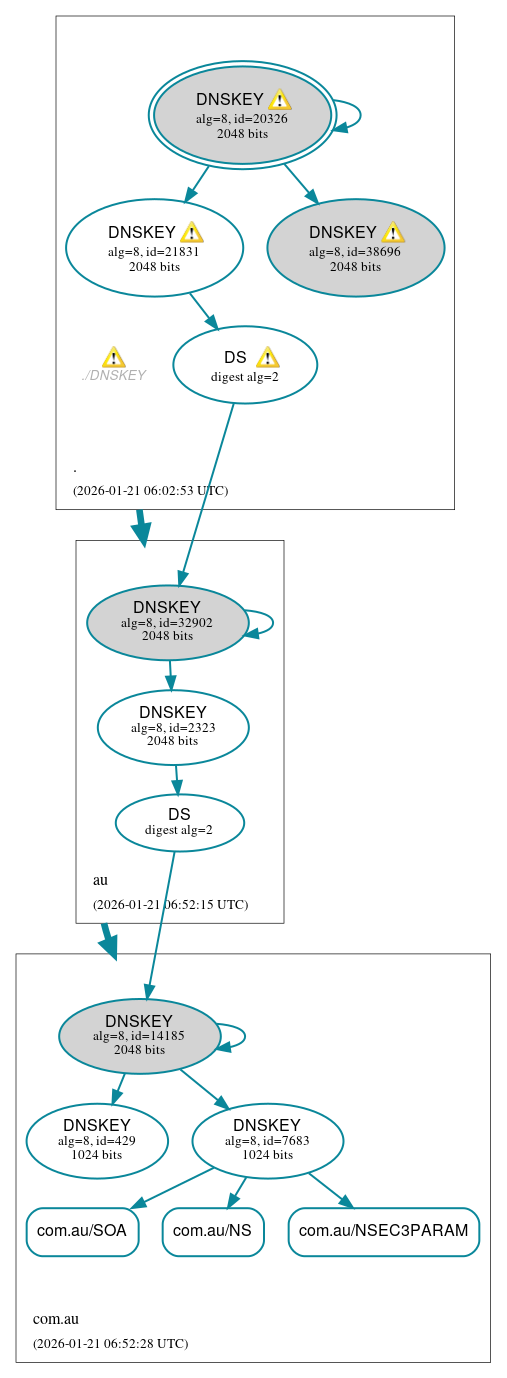 DNSKEY
alg=8, id=20326
2048 bits

DNSKEY
alg=8, id=21831
2048 bits

DNSKEY
alg=8, id=38696
2048 bits

./DNSKEY

DS
digest alg=2

.
(2026-01-21 06:02:53 UTC)

DNSKEY
alg=8, id=32902
2048 bits

DNSKEY
alg=8, id=2323
2048 bits

DS
digest alg=2

au
(2026-01-21 06:52:15 UTC)

DNSKEY
alg=8, id=14185
2048 bits

DNSKEY
alg=8, id=429
1024 bits

DNSKEY
alg=8, id=7683
1024 bits

com.au/SOA

com.au/NS

com.au/NSEC3PARAM

com.au
(2026-01-21 06:52:28 UTC)